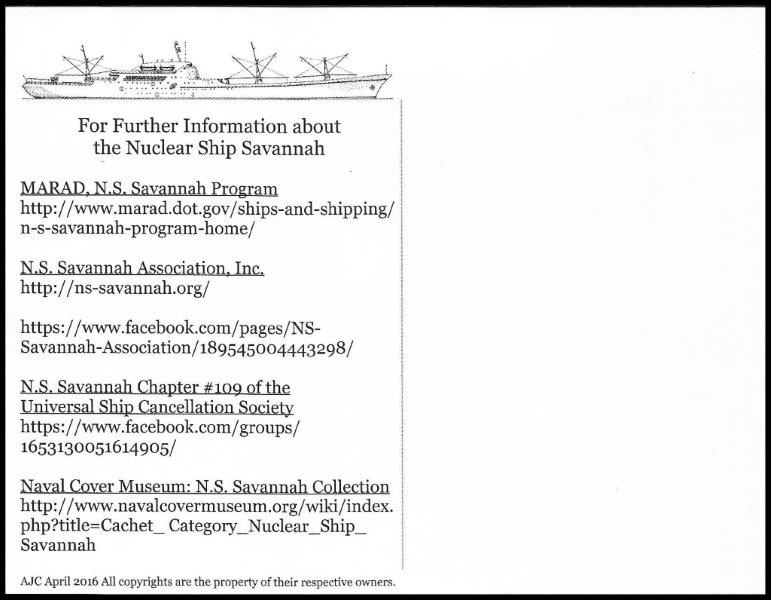 For Further Information about
the Nuclear Ship Savannah

MARAD, N.S. Savannah Program
http://www.marad.dot.gov/ships-and-shipping/n-s-savannah-program-home/

N.S. Savannah Association, Inc.
http://ns-savannah.org/

https://www.facebook.com/pages/NS-Savannah-Association/189545004443298/

N.S. Savannah Chapter #109 of the
Universal Ship Cancellation Society
https://www.facebook.com/groups/1653130051614905/

Naval Cover Museum: N.S. Savannah Collection
http://www.navalcovermuseum.org/wiki/index.php?title=Cachet_ Category_Nuclear_Ship_ Savannah

AJC April 2016 All copyrights are the property of their respective owners.